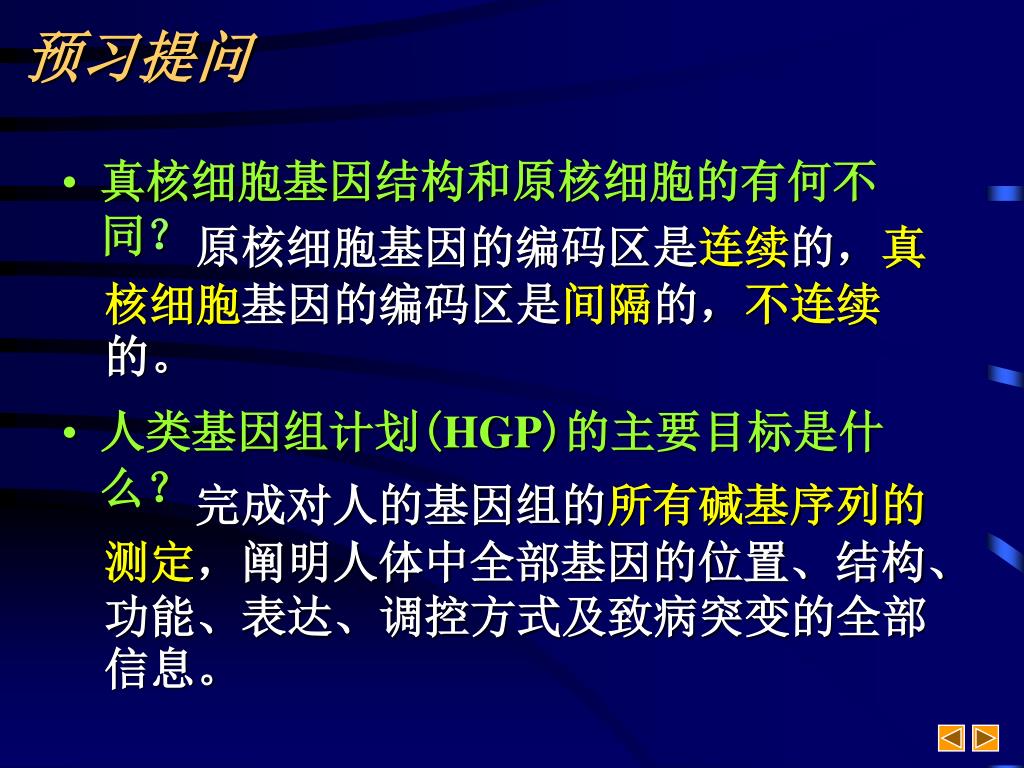 预习提问

• 真核细胞基因结构和原核细胞的有何不同？ 原核细胞基因的编码区是连续的，真核细胞基因的编码区是间隔的，不连续的。

• 人类基因组计划(HGP)的主要目标是什么？ 完成对人的基因组的所有碱基序列的测定，阐明人体中全部基因的位置、结构、功能、表达、调控方式及致病突变的全部信息。